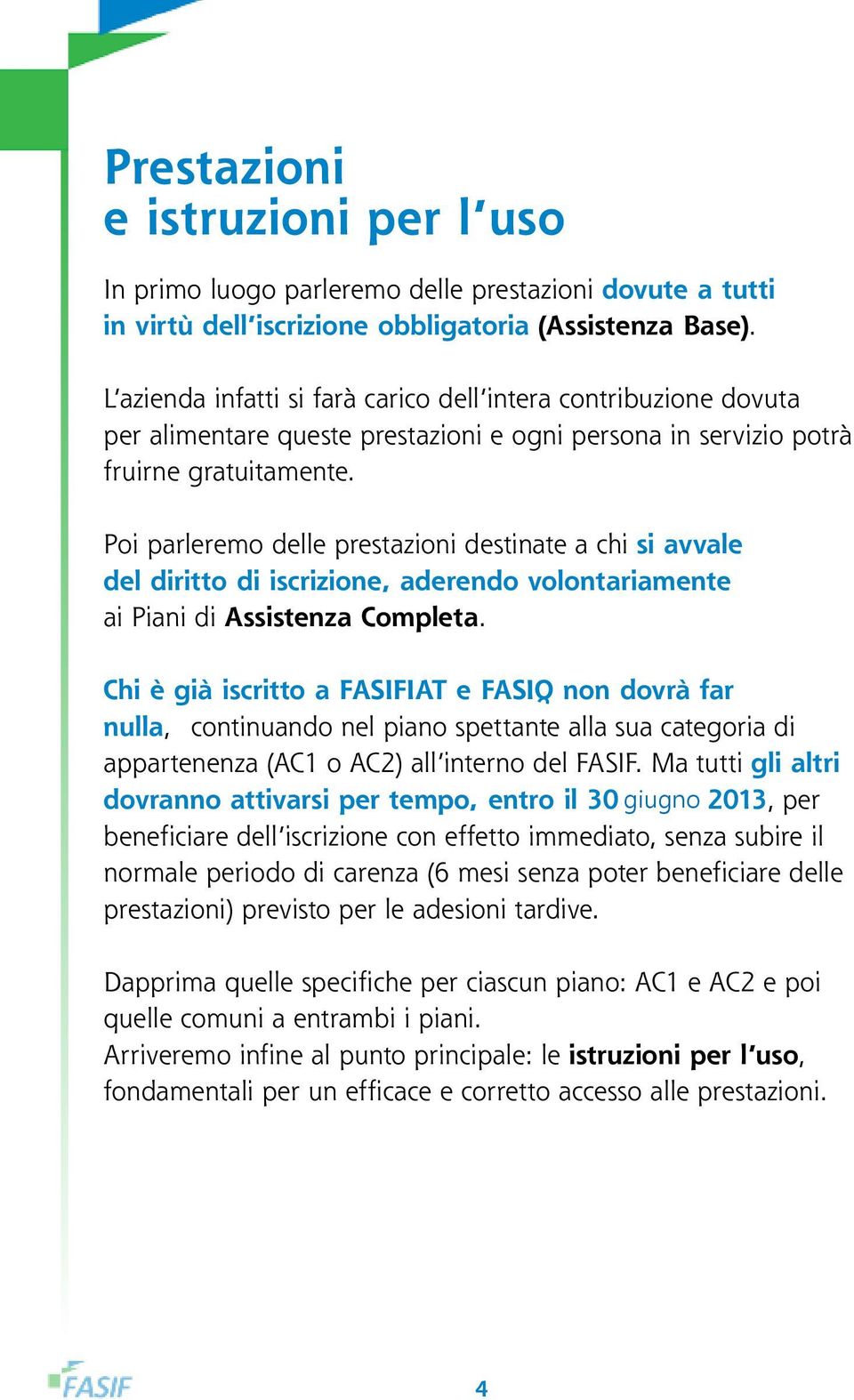 Prestazioni
e istruzioni per l'uso

In primo luogo parleremo delle prestazioni dovute a tutti in virtù dell'iscrizione obbligatoria (Assistenza Base).

L'azienda infatti si farà carico dell'intera contribuzione dovuta per alimentare queste prestazioni e ogni persona in servizio potrà fruirne gratuitamente.

Poi parleremo delle prestazioni destinate a chi si avvale del diritto di iscrizione, aderendo volontariamente ai Piani di Assistenza Completa.

Chi è già iscritto a FASIFIAT e FASIQ non dovrà far nulla, continuando nel piano spettante alla sua categoria di appartenenza (AC1 o AC2) all'interno del FASIF. Ma tutti gli altri dovranno attivarsi per tempo, entro il 30 giugno 2013, per beneficiare dell'iscrizione con effetto immediato, senza subire il normale periodo di carenza (6 mesi senza poter beneficiare delle prestazioni) previsto per le adesioni tardive.

Dapprima quelle specifiche per ciascun piano: AC1 e AC2 e poi quelle comuni a entrambi i piani.
Arriveremo infine al punto principale: le istruzioni per l'uso, fondamentali per un efficace e corretto accesso alle prestazioni.

FASIF

4